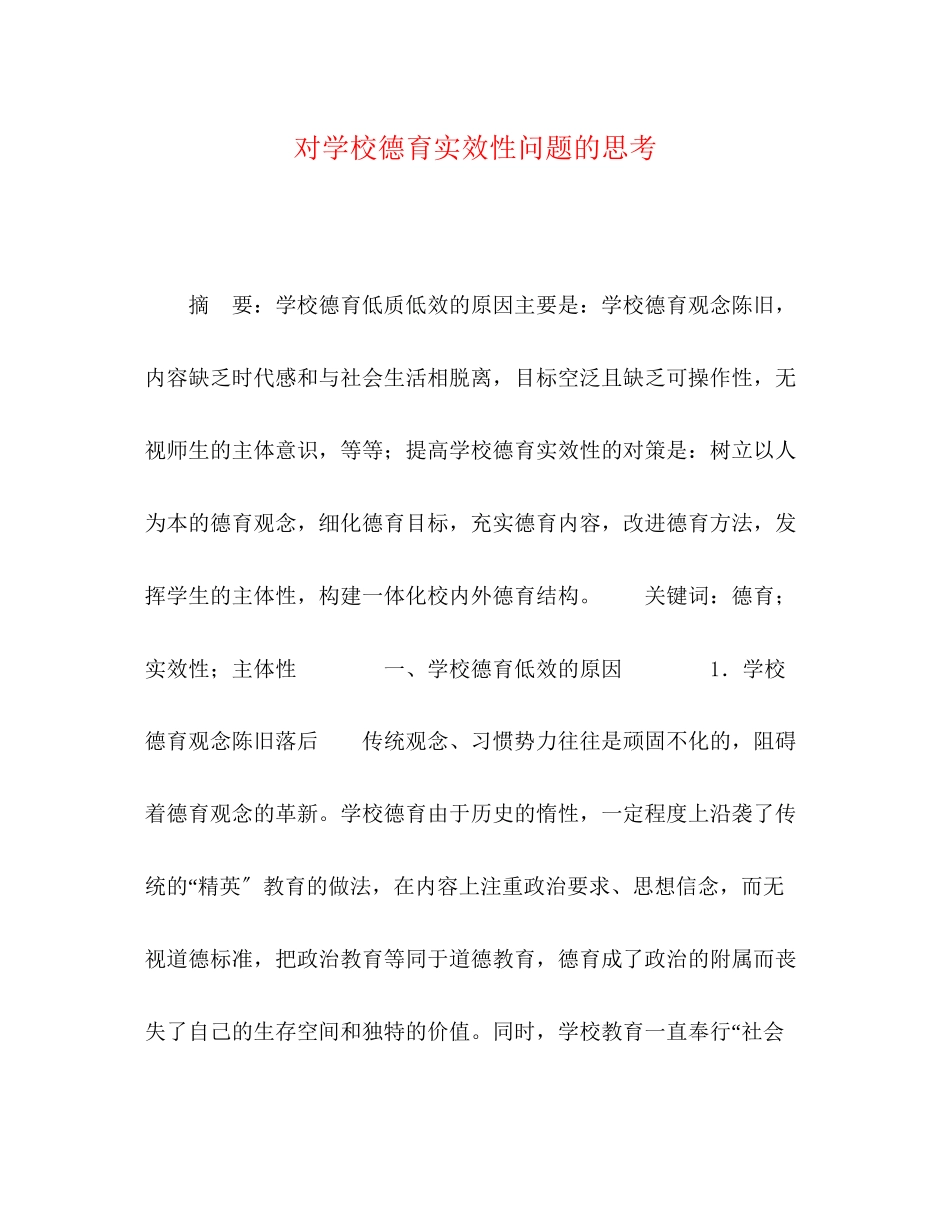 对学校德育实效性问题的思考

摘　要：学校德育低质低效的原因主要是：学校德育观念陈旧，内容缺乏时代感和与社会生活相脱离，目标空泛且缺乏可操作性，无视师生的主体意识，等等；提高学校德育实效性的对策是：树立以人为本的德育观念，细化德育目标，充实德育内容，改进德育方法，发挥学生的主体性，构建一体化校内外德育结构。　　关键词：德育；实效性；主体性　　　一、学校德育低效的原因　　　1．学校德育观念陈旧落后　　传统观念、习惯势力往往是顽固不化的，阻碍着德育观念的革新。学校德育由于历史的惰性，一定程度上沿袭了传统的“精英″教育的做法，在内容上注重政治要求、思想信念，而无视道德标准，把政治教育等同于道德教育，德育成了政治的附属而丧失了自己的生存空间和独特的价值。同时，学校教育一直奉行“社会